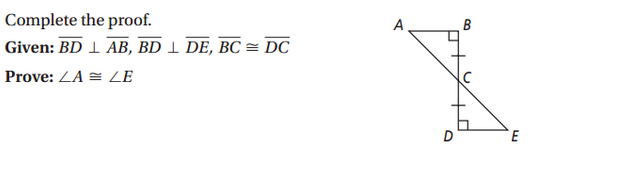 Complete the proof.

Given: $\overline{BD} \perp \overline{AB}$, $\overline{BD} \perp \overline{DE}$, $\overline{BC} \cong \overline{DC}$

Prove: $\angle A \cong \angle E$

A
B
C
D
E